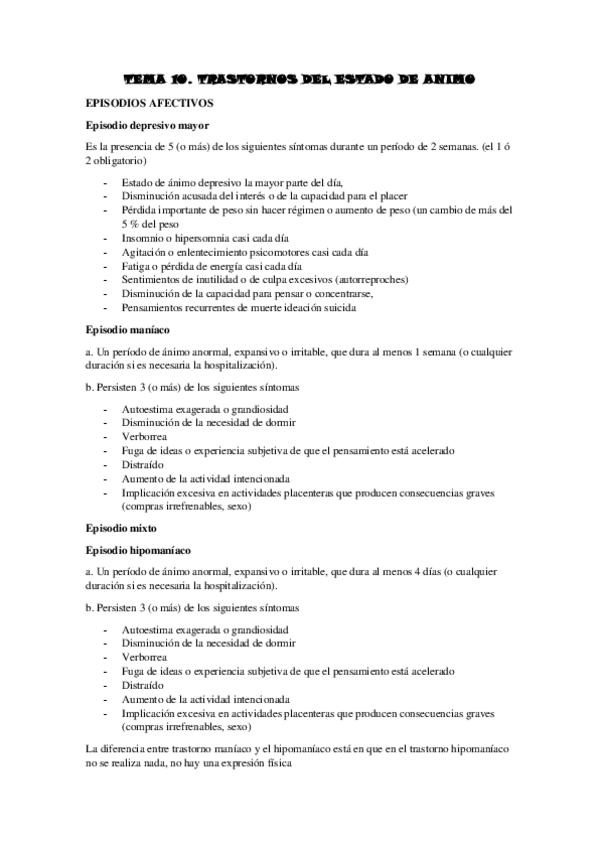 TEMA 10. TRASTORNOS DEL ESTADO DE ANIMO

EPISODIOS AFECTIVOS

Episodio depresivo mayor

Es la presencia de 5 (o más) de los siguientes síntomas durante un período de 2 semanas. (el 1 ó 2 obligatorio)

- Estado de ánimo depresivo la mayor parte del día,
- Disminución acusada del interés o de la capacidad para el placer
- Pérdida importante de peso sin hacer régimen o aumento de peso (un cambio de más del 5 % del peso
- Insomnio o hipersomnia casi cada día
- Agitación o enlentecimiento psicomotores casi cada día
- Fatiga o pérdida de energía casi cada día
- Sentimientos de inutilidad o de culpa excesivos (autorreproches)
- Disminución de la capacidad para pensar o concentrarse,
- Pensamientos recurrentes de muerte ideación suicida

Episodio maníaco

a. Un período de ánimo anormal, expansivo o irritable, que dura al menos 1 semana (o cualquier duración si es necesaria la hospitalización).

b. Persisten 3 (o más) de los siguientes síntomas

- Autoestima exagerada o grandiosidad
- Disminución de la necesidad de dormir
- Verborrea
- Fuga de ideas o experiencia subjetiva de que el pensamiento está acelerado
- Distraído
- Aumento de la actividad intencionada
- Implicación excesiva en actividades placenteras que producen consecuencias graves (compras irrefrenables, sexo)

Episodio mixto

Episodio hipomaníaco

a. Un período de ánimo anormal, expansivo o irritable, que dura al menos 4 días (o cualquier duración si es necesaria la hospitalización).

b. Persisten 3 (o más) de los siguientes síntomas

- Autoestima exagerada o grandiosidad
- Disminución de la necesidad de dormir
- Verborrea
- Fuga de ideas o experiencia subjetiva de que el pensamiento está acelerado
- Distraído
- Aumento de la actividad intencionada
- Implicación excesiva en actividades placenteras que producen consecuencias graves (compras irrefrenables, sexo)

La diferencia entre trastorno maníaco y el hipomaníaco está en que en el trastorno hipomaníaco no se realiza nada, no hay una expresión física